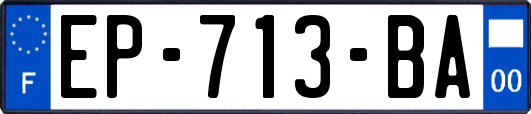 F
EP-713-BA
00